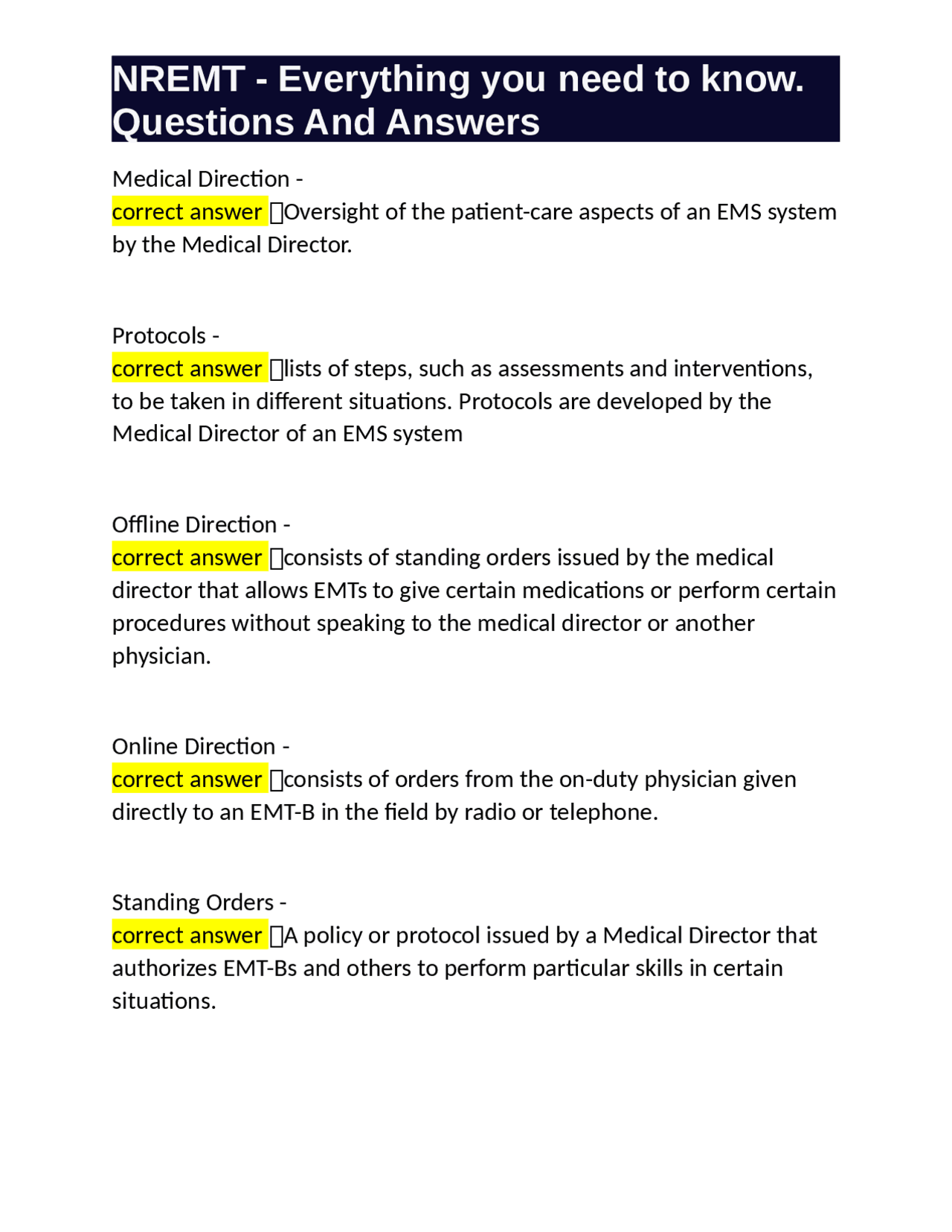 NREMT - Everything you need to know. Questions And Answers

Medical Direction -
correct answer Oversight of the patient-care aspects of an EMS system by the Medical Director.

Protocols -
correct answer lists of steps, such as assessments and interventions, to be taken in different situations. Protocols are developed by the Medical Director of an EMS system

Offline Direction -
correct answer consists of standing orders issued by the medical director that allows EMTs to give certain medications or perform certain procedures without speaking to the medical director or another physician.

Online Direction -
correct answer consists of orders from the on-duty physician given directly to an EMT-B in the field by radio or telephone.

Standing Orders -
correct answer A policy or protocol issued by a Medical Director that authorizes EMT-Bs and others to perform particular skills in certain situations.